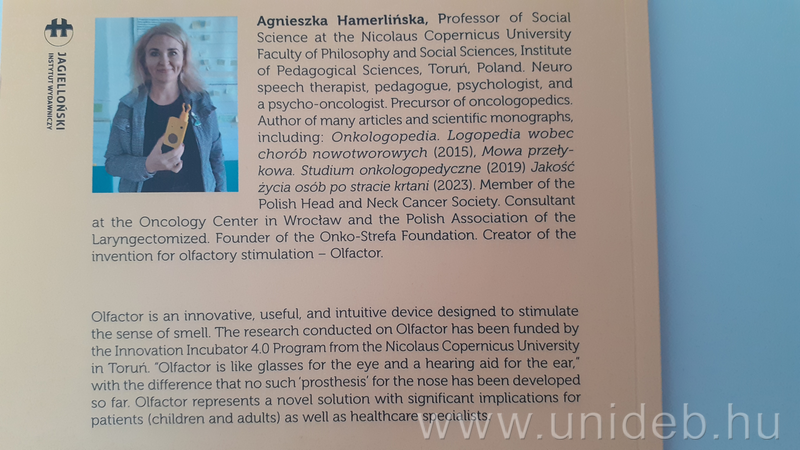 JAGIELLOŃSKI
INSTYTUT WYDAWNICZY

Agnieszka Hamerlińska, Professor of Social Science at the Nicolaus Copernicus University Faculty of Philosophy and Social Sciences, Institute of Pedagogical Sciences, Toruń, Poland. Neuro speech therapist, pedagogue, psychologist, and a psycho-oncologist. Precursor of oncologopedics. Author of many articles and scientific monographs, including: Onkologopedia. Logopedia wobec chorób nowotworowych (2015), Mowa przełykowa. Studium onkologopedyczne (2019) Jakość życia osób po stracie krtani (2023). Member of the Polish Head and Neck Cancer Society. Consultant at the Oncology Center in Wrocław and the Polish Association of the Laryngectomized. Founder of the Onko-Strefa Foundation. Creator of the invention for olfactory stimulation – Olfactor.

Olfactor is an innovative, useful, and intuitive device designed to stimulate the sense of smell. The research conducted on Olfactor has been funded by the Innovation Incubator 4.0 Program from the Nicolaus Copernicus University in Toruń. "Olfactor is like glasses for the eye and a hearing aid for the ear," with the difference that no such 'prosthesis' for the nose has been developed so far. Olfactor represents a novel solution with significant implications for patients (children and adults) as well as healthcare specialists.

www.unideb.hu